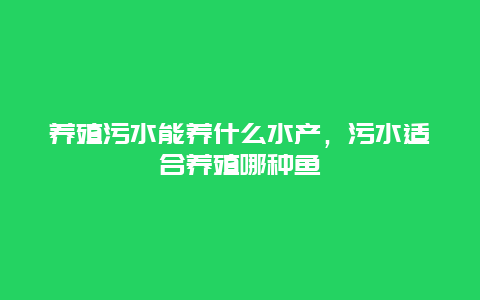 养殖污水能养什么水产，污水适合养殖哪种鱼